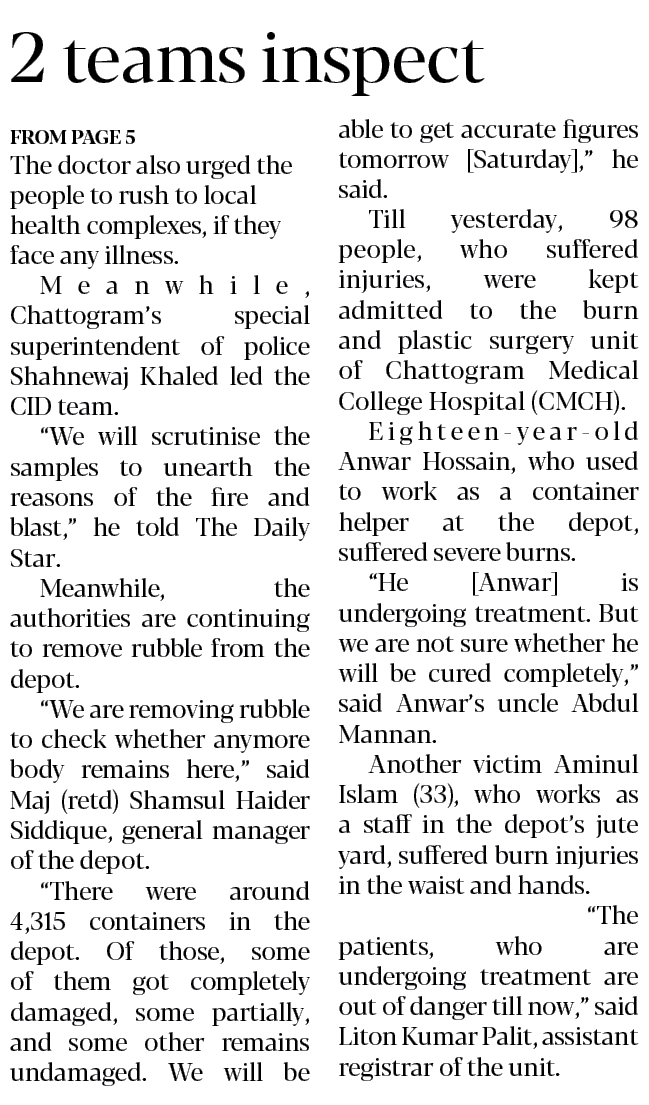 2 teams inspect

FROM PAGE 5

The doctor also urged the people to rush to local health complexes, if they face any illness.

Meanwhile, Chattogram's special superintendent of police Shahnewaj Khaled led the CID team.

"We will scrutinise the samples to unearth the reasons of the fire and blast," he told The Daily Star.

Meanwhile, the authorities are continuing to remove rubble from the depot.

"We are removing rubble to check whether anymore body remains here," said Maj (retd) Shamsul Haider Siddique, general manager of the depot.

"There were around 4,315 containers in the depot. Of those, some of them got completely damaged, some partially, and some other remains undamaged. We will be able to get accurate figures tomorrow [Saturday]," he said.

Till yesterday, 98 people, who suffered injuries, were kept admitted to the burn and plastic surgery unit of Chattogram Medical College Hospital (CMCH).

Eighteen-year-old Anwar Hossain, who used to work as a container helper at the depot, suffered severe burns.

"He [Anwar] is undergoing treatment. But we are not sure whether he will be cured completely," said Anwar's uncle Abdul Mannan.

Another victim Aminul Islam (33), who works as a staff in the depot's jute yard, suffered burn injuries in the waist and hands.

"The patients, who are undergoing treatment are out of danger till now," said Liton Kumar Palit, assistant registrar of the unit.